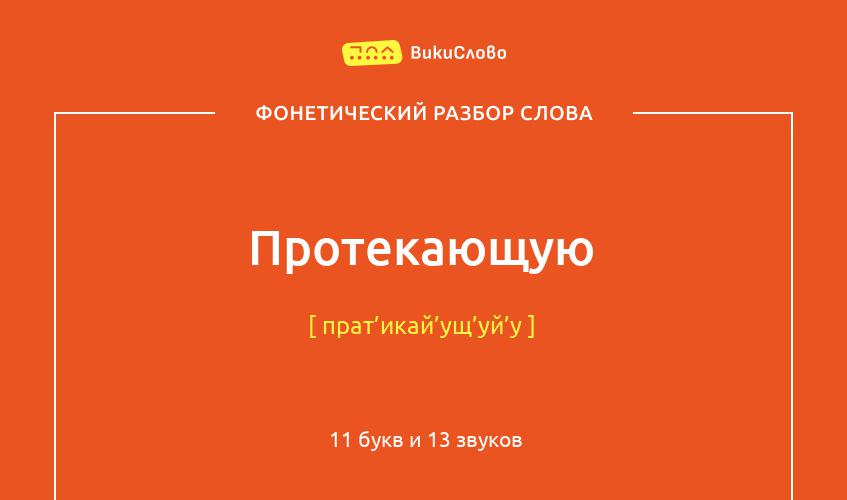 ВикиСлово

ФОНЕТИЧЕСКИЙ РАЗБОР СЛОВА

Протекающую

[ прат’икай’ущ’уй’у ]

11 букв и 13 звуков